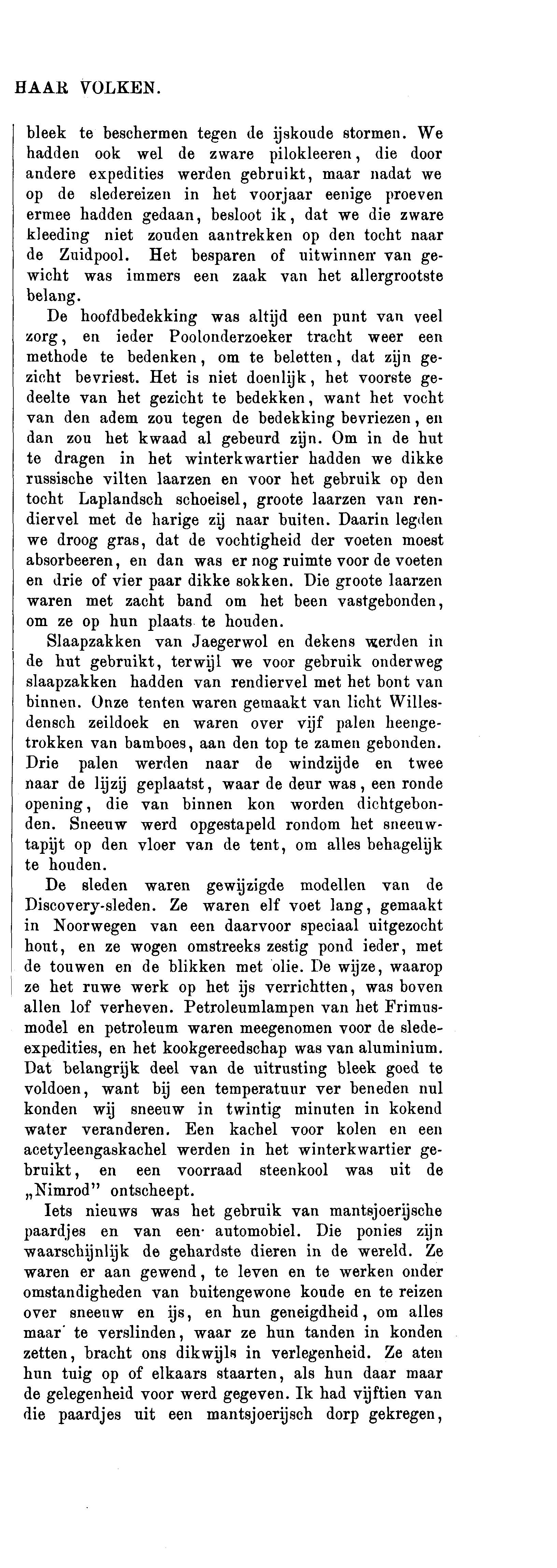 HAAR VOLKEN.

bleek te beschermen tegen de ijskoude stormen. We hadden ook wel de zware pilokleeren, die door andere expedities werden gebruikt, maar nadat we op de sledereizen in het voorjaar eenige proeven ermee hadden gedaan, besloot ik, dat we die zware kleeding niet zouden aantrekken op den tocht naar de Zuidpool. Het besparen of uitwinnen van gewicht was immers een zaak van het allergrootste belang.

De hoofdbedekking was altijd een punt van veel zorg, en ieder Poolonderzoeker tracht weer een methode te bedenken, om te beletten, dat zijn gezicht bevriest. Het is niet doenlijk, het voorste gedeelte van het gezicht te bedekken, want het vocht van den adem zou tegen de bedekking bevriezen, en dan zou het kwaad al gebeurd zijn. Om in de hut te dragen in het winterkwartier hadden we dikke russische vilten laarzen en voor het gebruik op den tocht Laplandsch schoeisel, groote laarzen van rendiervel met de harige zij naar buiten. Daarin legden we droog gras, dat de vochtigheid der voeten moest absorbeeren, en dan was er nog ruimte voor de voeten en drie of vier paar dikke sokken. Die groote laarzen waren met zacht band om het been vastgebonden, om ze op hun plaats te houden.

Slaapzakken van Jaegerwol en dekens werden in de hut gebruikt, terwijl we voor gebruik onderweg slaapzakken hadden van rendiervel met het bont van binnen. Onze tenten waren gemaakt van licht Willesdensch zeildoek en waren over vijf palen heengetrokken van bamboes, aan den top te zamen gebonden. Drie palen werden naar de windzijde en twee naar de lijzij geplaatst, waar de deur was, een ronde opening, die van binnen kon worden dichtgebonden. Sneeuw werd opgestapeld rondom het sneeuwtapijt op den vloer van de tent, om alles behagelijk te houden.

De sleden waren gewijzigde modellen van de Discovery-sleden. Ze waren elf voet lang, gemaakt in Noorwegen van een daarvoor speciaal uitgezocht hout, en ze wogen omstreeks zestig pond ieder, met de touwen en de blikken met olie. De wijze, waarop ze het ruwe werk op het ijs verrichtten, was boven allen lof verheven. Petroleumlampen van het Frimusmodel en petroleum waren meegenomen voor de sledeexpedities, en het kookgereedschap was van aluminium. Dat belangrijk deel van de uitrusting bleek goed te voldoen, want bij een temperatuur ver beneden nul konden wij sneeuw in twintig minuten in kokend water veranderen. Een kachel voor kolen en een acetyleengaskachel werden in het winterkwartier gebruikt, en een voorraad steenkool was uit de „Nimrod" ontscheept.

Iets nieuws was het gebruik van mantsjoerijsche paardjes en van een automobiel. Die ponies zijn waarschijnlijk de gehardste dieren in de wereld. Ze waren er aan gewend, te leven en te werken onder omstandigheden van buitengewone koude en te reizen over sneeuw en ijs, en hun geneigdheid, om alles maar te verslinden, waar ze hun tanden in konden zetten, bracht ons dikwijls in verlegenheid. Ze aten hun tuig op of elkaars staarten, als hun daar maar de gelegenheid voor werd gegeven. Ik had vijftien van die paardjes uit een mantsjoerijsch dorp gekregen,